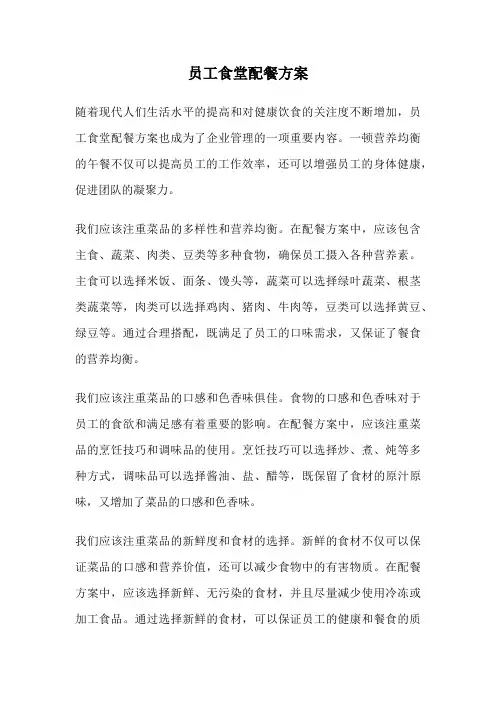 员工食堂配餐方案

随着现代人们生活水平的提高和对健康饮食的关注度不断增加，员工食堂配餐方案也成为了企业管理的一项重要内容。一顿营养均衡的午餐不仅可以提高员工的工作效率，还可以增强员工的身体健康，促进团队的凝聚力。

我们应该注重菜品的多样性和营养均衡。在配餐方案中，应该包含主食、蔬菜、肉类、豆类等多种食物，确保员工摄入各种营养素。主食可以选择米饭、面条、馒头等，蔬菜可以选择绿叶蔬菜、根茎类蔬菜等，肉类可以选择鸡肉、猪肉、牛肉等，豆类可以选择黄豆、绿豆等。通过合理搭配，既满足了员工的口味需求，又保证了餐食的营养均衡。

我们应该注重菜品的口感和色香味俱佳。食物的口感和色香味对于员工的食欲和满足感有着重要的影响。在配餐方案中，应该注重菜品的烹饪技巧和调味品的使用。烹饪技巧可以选择炒、煮、炖等多种方式，调味品可以选择酱油、盐、醋等，既保留了食材的原汁原味，又增加了菜品的口感和色香味。

我们应该注重菜品的新鲜度和食材的选择。新鲜的食材不仅可以保证菜品的口感和营养价值，还可以减少食物中的有害物质。在配餐方案中，应该选择新鲜、无污染的食材，并且尽量减少使用冷冻或加工食品。通过选择新鲜的食材，可以保证员工的健康和餐食的质